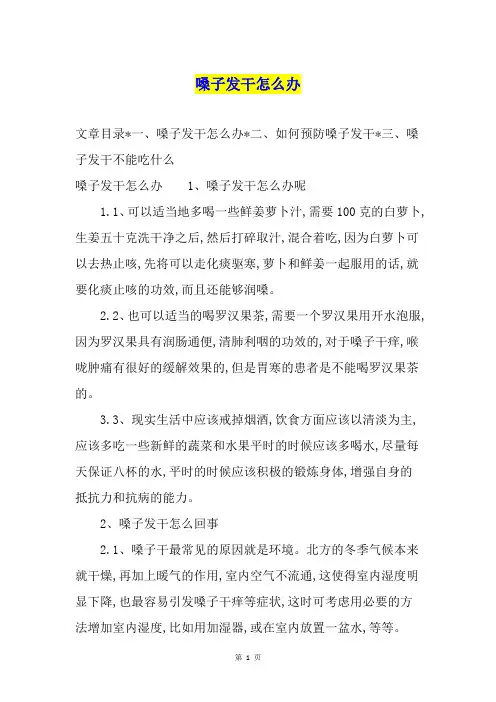 嗓子发干怎么办

文章目录*一、嗓子发干怎么办*二、如何预防嗓子发干*三、嗓子发干不能吃什么

嗓子发干怎么办　　1、嗓子发干怎么办呢

1.1、可以适当地多喝一些鲜姜萝卜汁,需要100克的白萝卜,生姜五十克洗干净之后,然后打碎取汁,混合着吃,因为白萝卜可以去热止咳,先将可以走化痰驱寒,萝卜和鲜姜一起服用的话,就要化痰止咳的功效,而且还能够润嗓。

2.2、也可以适当的喝罗汉果茶,需要一个罗汉果用开水泡服,因为罗汉果具有润肠通便,清肺利咽的功效的,对于嗓子干痒,喉咙肿痛有很好的缓解效果的,但是胃寒的患者是不能喝罗汉果茶的。

3.3、现实生活中应该戒掉烟酒,饮食方面应该以清淡为主,应该多吃一些新鲜的蔬菜和水果平时的时候应该多喝水,尽量每天保证八杯的水,平时的时候应该积极的锻炼身体,增强自身的抵抗力和抗病的能力。

2、嗓子发干怎么回事

2.1、嗓子干最常见的原因就是环境。北方的冬季气候本来就干燥,再加上暖气的作用,室内空气不流通,这使得室内湿度明显下降,也最容易引发嗓子干痒等症状,这时可考虑用必要的方法增加室内湿度,比如用加湿器,或在室内放置一盆水,等等。

第 1 页